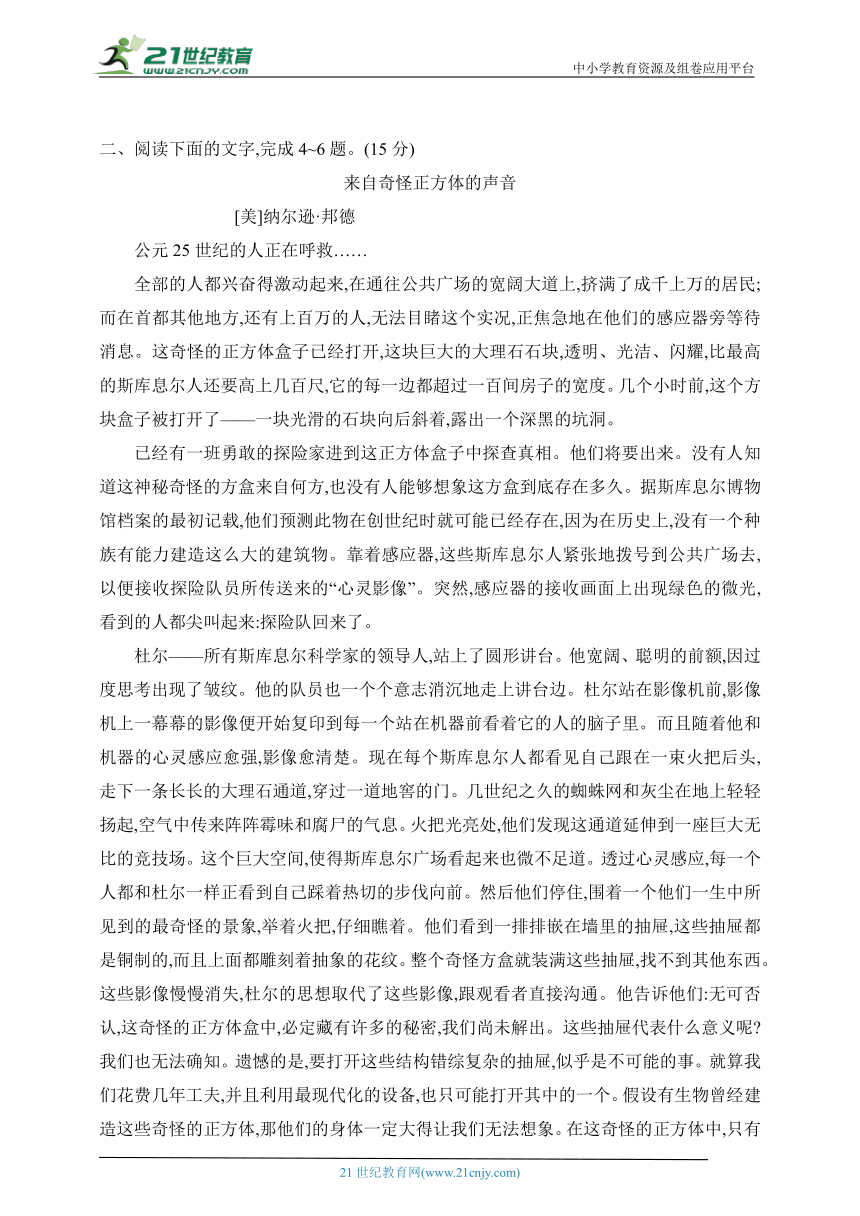 21世纪教育 www.21cnjy.com

中小学教育资源及组卷应用平台

二、阅读下面的文字,完成 4~6 题。(15 分)

来自奇怪正方体的声音

[美]纳尔逊·邦德

公元 25 世纪的人正在呼救……

全部的人都兴奋得激动起来,在通往公共广场的宽阔大道上,挤满了成千上万的居民;而在首都其他地方,还有上百万的人,无法目睹这个实况,正焦急地在他们的感应器旁等待消息。这奇怪的正方体盒子已经打开,这块巨大的大理石石块,透明、光洁、闪耀,比最高的斯库息尔人还要高上几百尺,它的每一边都超过一百间房子的宽度。几个小时前,这个方块盒子被打开了——一块光滑的石块向后斜着,露出一个深黑的坑洞。

已经有一班勇敢的探险家进到这正方体盒子中探查真相。他们将要出来。没有人知道这神秘奇怪的方盒来自何方,也没有人能够想象这方盒到底存在多久。据斯库息尔博物馆档案的最初记载,他们预测此物在创世纪时就可能已经存在,因为在历史上,没有一个种族有能力建造这么大的建筑物。靠着感应器,这些斯库息尔人紧张地拨号到公共广场去,以便接收探险队员所传送来的“心灵影像”。突然,感应器的接收画面上出现绿色的微光,看到的人都尖叫起来:探险队回来了。

杜尔——所有斯库息尔科学家的领导人,站上了圆形讲台。他宽阔、聪明的前额,因过度思考出现了皱纹。他的队员也一个个意志消沉地走上讲台边。杜尔站在影像机前,影像机上一幕幕的影像便开始复印到每一个站在机器前看着它的人的脑子里。而且随着他和机器的心灵感应愈强,影像愈清楚。现在每个斯库息尔人都看见自己跟在一束火把后头,走下一条长长的大理石通道,穿过一道地窖的门。几世纪之久的蜘蛛网和灰尘在地上轻轻扬起,空气中传来阵阵霉味和腐尸的气息。火把光亮处,他们发现这通道延伸到一座巨大无比的竞技场。这个巨大空间,使得斯库息尔广场看起来也微不足道。透过心灵感应,每一个人都和杜尔一样正看到自己踩着热切的步伐向前。然后他们停住,围着一个他们一生中所见到的最奇怪的景象,举着火把,仔细瞧着。他们看到一排排嵌在墙里的抽屉,这些抽屉都是铜制的,而且上面都雕刻着抽象的花纹。整个奇怪方盒就装满这些抽屉,找不到其他东西。这些影像慢慢消失,杜尔的思想取代了这些影像,跟观看者直接沟通。他告诉他们:无可否认,这奇怪的正方体盒中,必定藏有许多的秘密,我们尚未解出。这些抽屉代表什么意义呢?我们也无法确知。遗憾的是,要打开这些结构错综复杂的抽屉,似乎是不可能的事。就算我们花费几年工夫,并且利用最现代化的设备,也只可能打开其中的一个。假设有生物曾经建造这些奇怪的正方体,那他们的身体一定大得让我们无法想象。在这奇怪的正方体中,只有

21 世纪教育网(www.21cnjy.com)